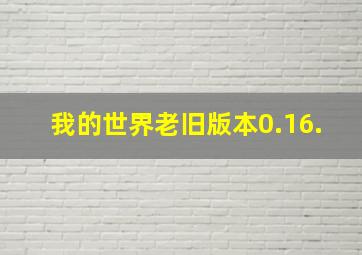 我的世界老旧版本0.16.